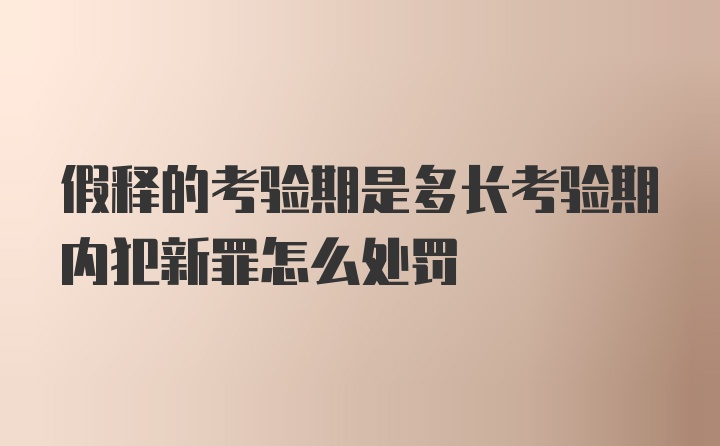 假释的考验期是多长考验期内犯新罪怎么处罚